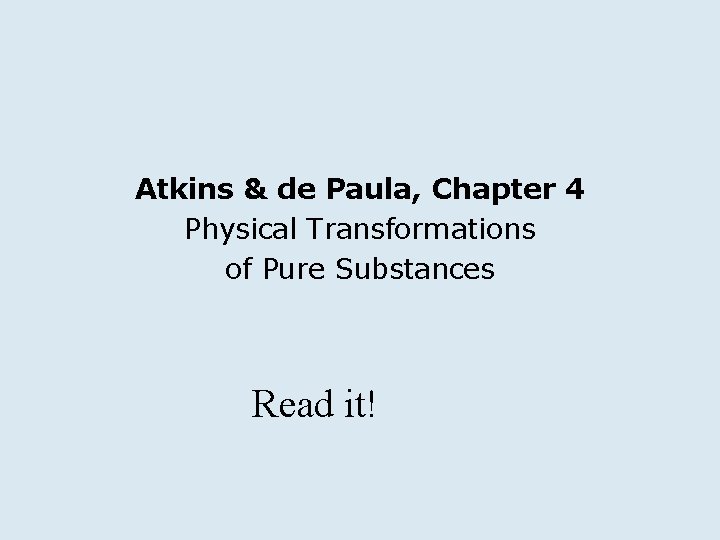 Atkins & de Paula, Chapter 4
Physical Transformations of Pure Substances

Read it!